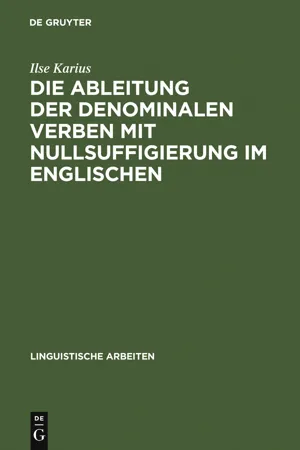 DE GRUYTER

Ilse Karius

DIE ABLEITUNG DER DENOMINALEN VERBEN MIT NULLSUFFIGIERUNG IM ENGLISCHEN

LINGUISTISCHE ARBEITEN

DE
G